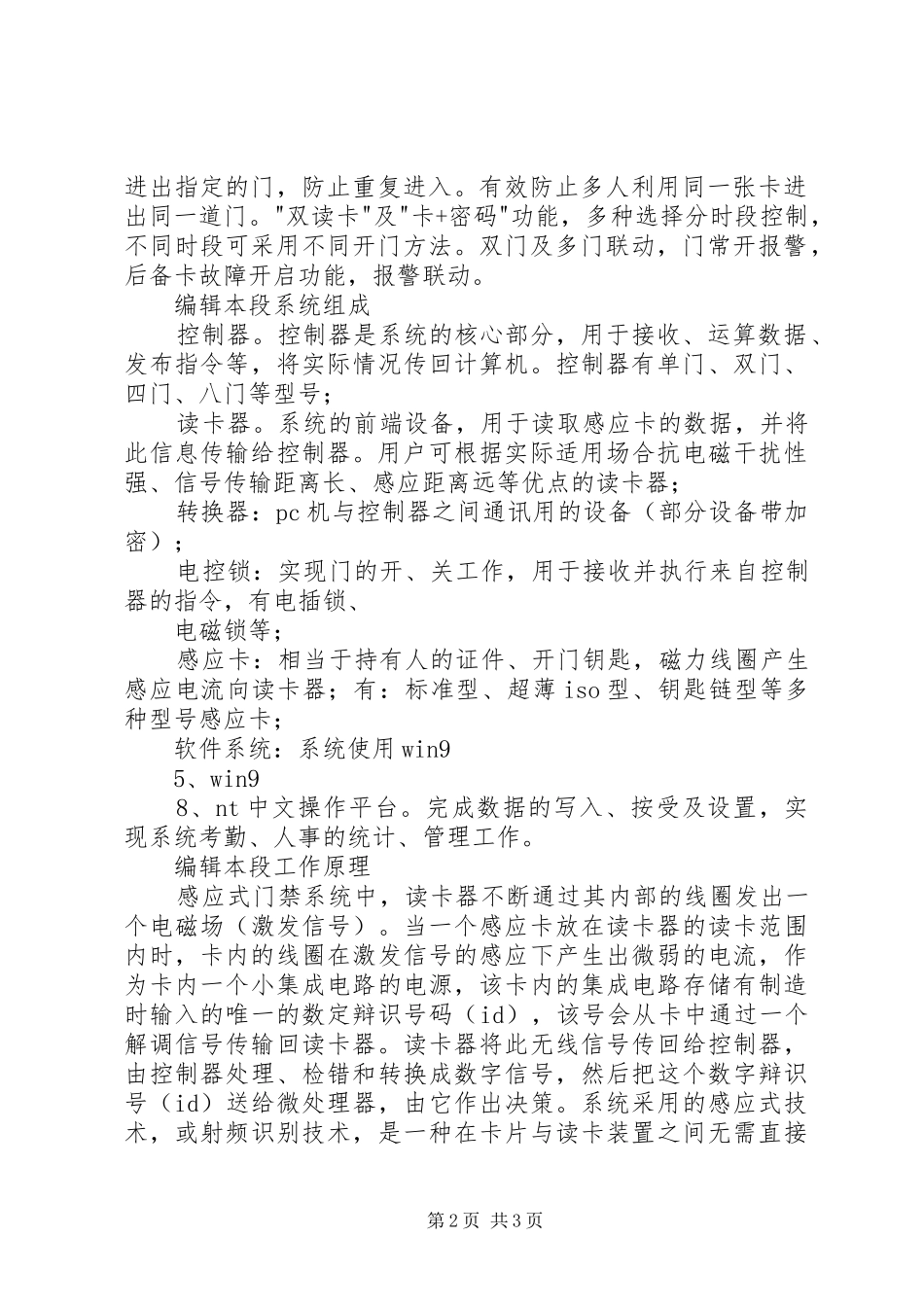 进出指定的门，防止重复进入。有效防止多人利用同一张卡进出同一道门。"双读卡"及"卡+密码"功能，多种选择分时段控制，不同时段可采用不同开门方法。双门及多门联动，门常开报警，后备卡故障开启功能，报警联动。

编辑本段系统组成

控制器。控制器是系统的核心部分，用于接收、运算数据、发布指令等，将实际情况传回计算机。控制器有单门、双门、四门、八门等型号；

读卡器。系统的前端设备，用于读取感应卡的数据，并将此信息传输给控制器。用户可根据实际适用场合抗电磁干扰性强、信号传输距离长、感应距离远等优点的读卡器；

转换器：pc机与控制器之间通讯用的设备（部分设备带加密）；

电控锁：实现门的开、关工作，用于接收并执行来自控制器的指令，有电插锁、

电磁锁等；

感应卡：相当于持有人的证件、开门钥匙，磁力线圈产生感应电流向读卡器；有：标准型、超薄iso型、钥匙链型等多种型号感应卡；

软件系统：系统使用win9

5、win9

8、nt中文操作平台。完成数据的写入、按受及设置，实现系统考勤、人事的统计、管理工作。

编辑本段工作原理

感应式门禁系统中，读卡器不断通过其内部的线圈发出一个电磁场（激发信号）。当一个感应卡放在读卡器的读卡范围内时，卡内的线圈在激发信号的感应下产生出微弱的电流，作为卡内一个小集成电路的电源，该卡内的集成电路存储有制造时输入的唯一的数定辩识号码（id），该号会从卡中通过一个解调信号传输回读卡器。读卡器将此无线信号传回给控制器，由控制器处理、检错和转换成数字信号，然后把这个数字辩识号（id）送给微处理器，由它作出决策。系统采用的感应式技术，或射频识别技术，是一种在卡片与读卡装置之间无需直接

第2页 共3页